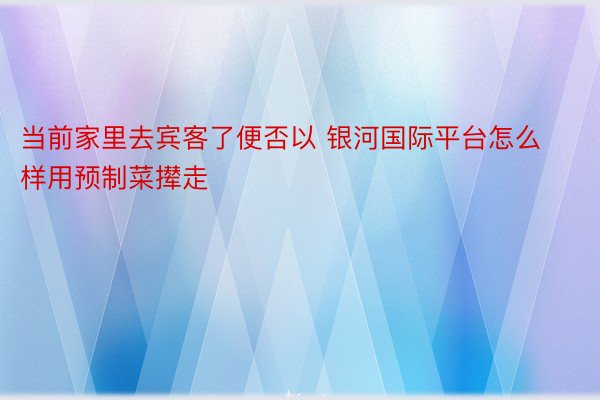 当前家里去宾客了便否以 银河国际平台怎么样用预制菜撵走